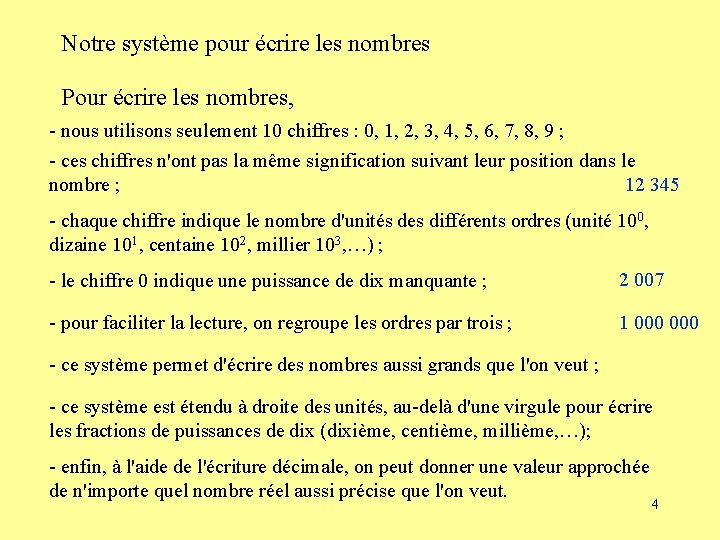 Notre système pour écrire les nombres

Pour écrire les nombres,

- nous utilisons seulement 10 chiffres : 0, 1, 2, 3, 4, 5, 6, 7, 8, 9 ;

- ces chiffres n'ont pas la même signification suivant leur position dans le nombre ;

12 345

- chaque chiffre indique le nombre d'unités des différents ordres (unité $10^0$, dizaine $10^1$, centaine $10^2$, millier $10^3$,…) ;

- le chiffre 0 indique une puissance de dix manquante ;

2 007

- pour faciliter la lecture, on regroupe les ordres par trois ;

1 000 000

- ce système permet d'écrire des nombres aussi grands que l'on veut ;

- ce système est étendu à droite des unités, au-delà d'une virgule pour écrire les fractions de puissances de dix (dixième, centième, millième,…);

- enfin, à l'aide de l'écriture décimale, on peut donner une valeur approchée de n'importe quel nombre réel aussi précise que l'on veut.

4